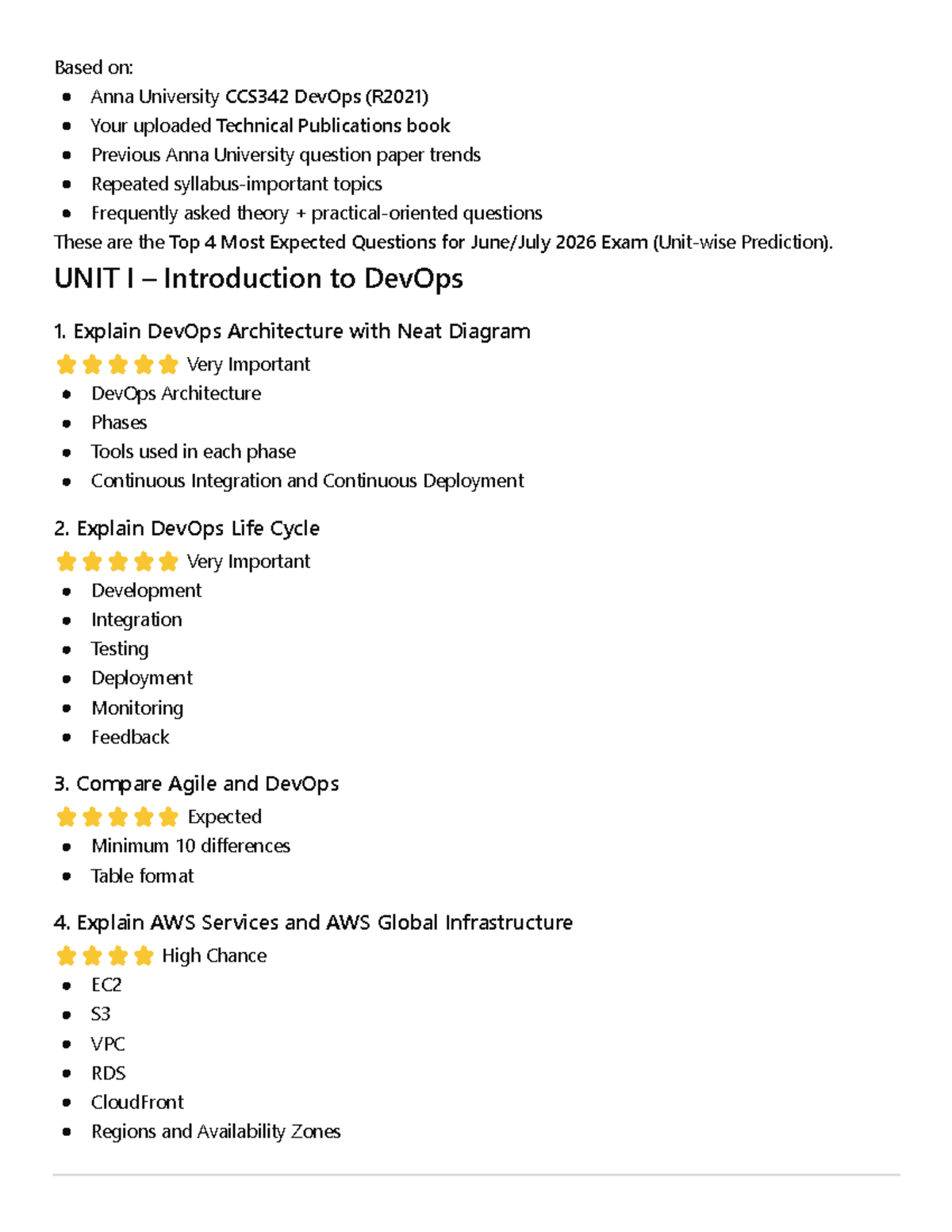 Based on:
• Anna University CCS342 DevOps (R2021)
• Your uploaded Technical Publications book
• Previous Anna University question paper trends
• Repeated syllabus-important topics
• Frequently asked theory + practical-oriented questions

These are the Top 4 Most Expected Questions for June/July 2026 Exam (Unit-wise Prediction).

UNIT I – Introduction to DevOps

1. Explain DevOps Architecture with Neat Diagram

⭐⭐⭐⭐⭐ Very Important
• DevOps Architecture
• Phases
• Tools used in each phase
• Continuous Integration and Continuous Deployment

2. Explain DevOps Life Cycle

⭐⭐⭐⭐⭐ Very Important
• Development
• Integration
• Testing
• Deployment
• Monitoring
• Feedback

3. Compare Agile and DevOps

⭐⭐⭐⭐⭐ Expected
• Minimum 10 differences
• Table format

4. Explain AWS Services and AWS Global Infrastructure

⭐⭐⭐⭐ High Chance
• EC2
• S3
• VPC
• RDS
• CloudFront
• Regions and Availability Zones